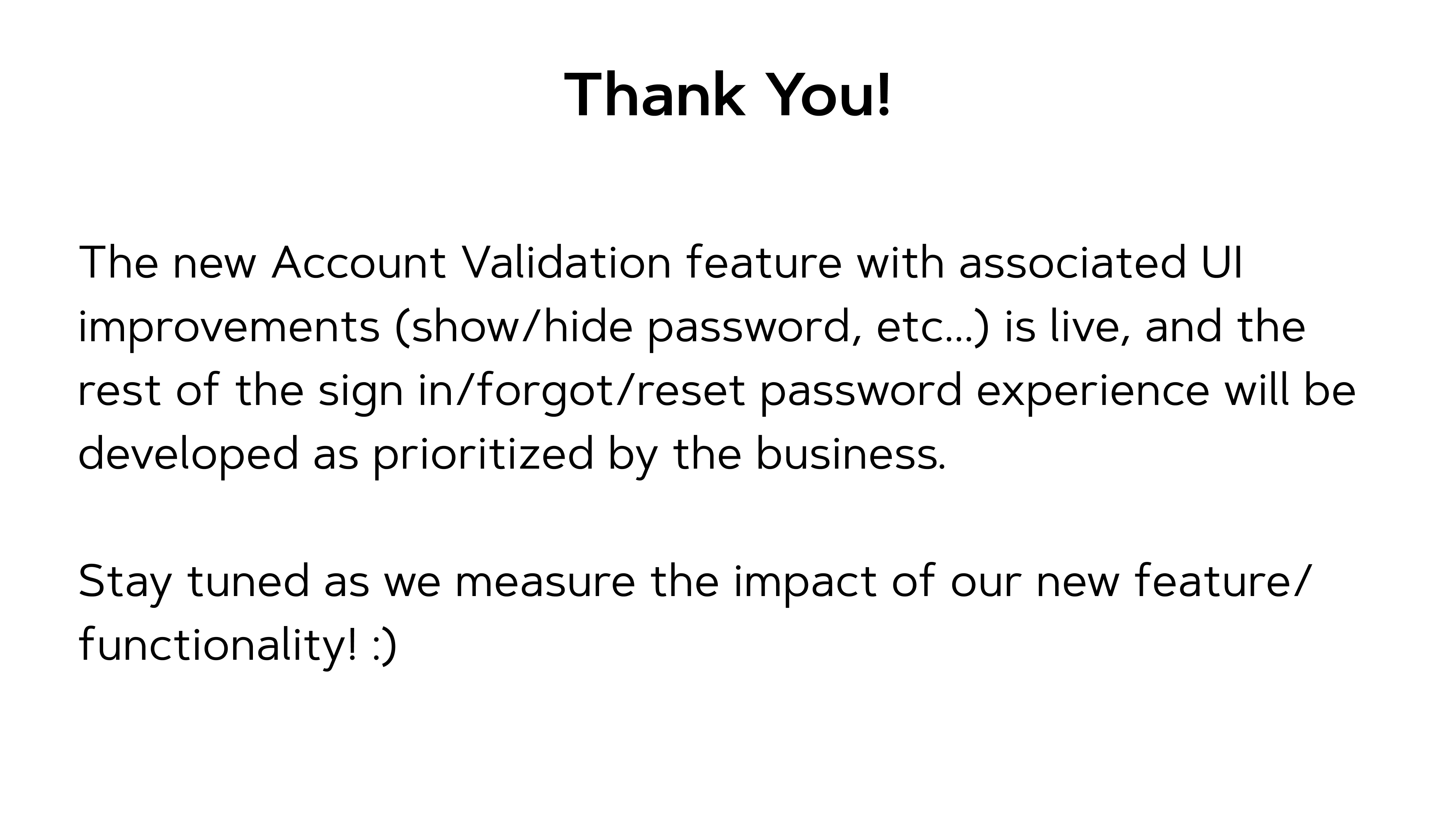 Thank You!

The new Account Validation feature with associated UI improvements (show/hide password, etc...) is live, and the rest of the sign in/forgot/reset password experience will be developed as prioritized by the business.

Stay tuned as we measure the impact of our new feature/functionality! :)